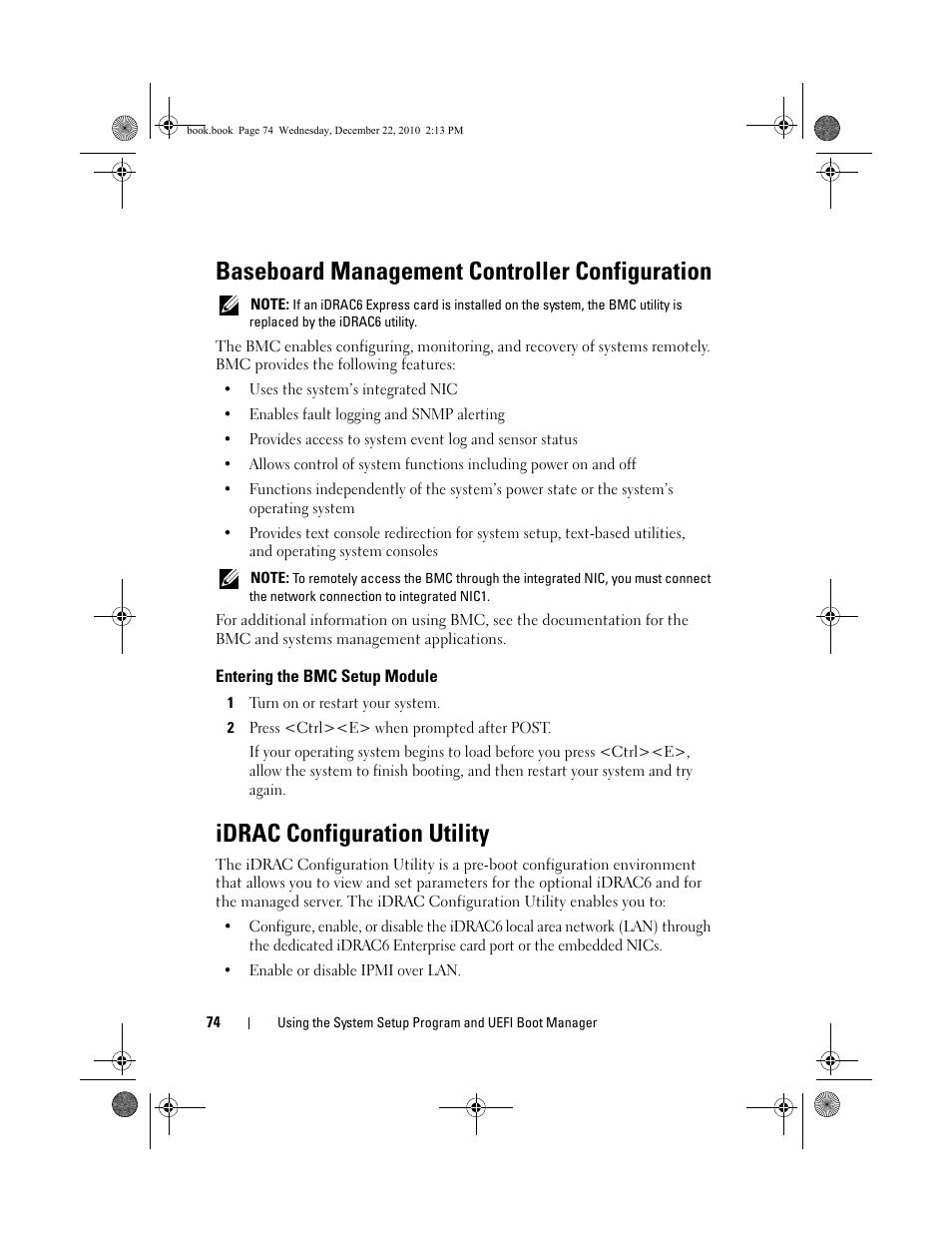 book.book Page 74 Wednesday, December 22, 2010 2:13 PM

Baseboard Management Controller Configuration

NOTE: If an iDRAC6 Express card is installed on the system, the BMC utility is replaced by the iDRAC6 utility.

The BMC enables configuring, monitoring, and recovery of systems remotely. BMC provides the following features:

• Uses the system's integrated NIC
• Enables fault logging and SNMP alerting
• Provides access to system event log and sensor status
• Allows control of system functions including power on and off
• Functions independently of the system's power state or the system's operating system
• Provides text console redirection for system setup, text-based utilities, and operating system consoles

NOTE: To remotely access the BMC through the integrated NIC, you must connect the network connection to integrated NIC1.

For additional information on using BMC, see the documentation for the BMC and systems management applications.

Entering the BMC Setup Module

1 Turn on or restart your system.
2 Press <Ctrl><E> when prompted after POST.

If your operating system begins to load before you press <Ctrl><E>, allow the system to finish booting, and then restart your system and try again.

iDRAC Configuration Utility

The iDRAC Configuration Utility is a pre-boot configuration environment that allows you to view and set parameters for the optional iDRAC6 and for the managed server. The iDRAC Configuration Utility enables you to:

• Configure, enable, or disable the iDRAC6 local area network (LAN) through the dedicated iDRAC6 Enterprise card port or the embedded NICs.
• Enable or disable IPMI over LAN.

74 | Using the System Setup Program and UEFI Boot Manager